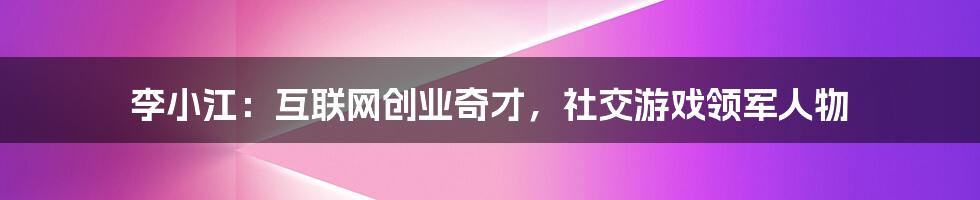 李小江：互联网创业奇才，社交游戏领军人物